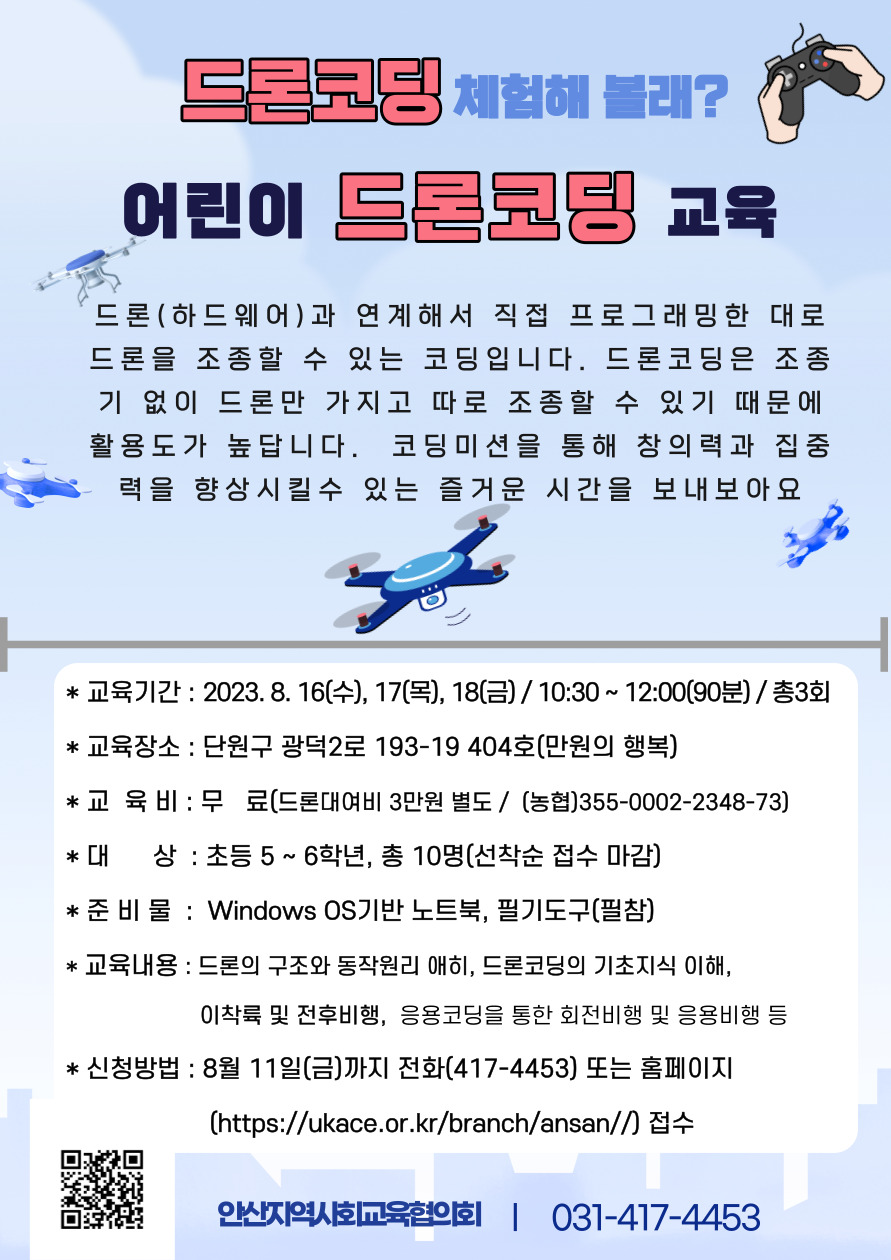 드론코딩 체험해 볼래?

어린이 드론코딩 교육

드론(하드웨어)과 연계해서 직접 프로그래밍한 대로 드론을 조종할 수 있는 코딩입니다. 드론코딩은 조종기 없이 드론만 가지고 따로 조종할 수 있기 때문에 활용도가 높답니다. 코딩미션을 통해 창의력과 집중력을 향상시킬수 있는 즐거운 시간을 보내보아요

* 교육기간 : 2023. 8. 16(수), 17(목), 18(금) / 10:30 ~ 12:00(90분) / 총3회

* 교육장소 : 단원구 광덕2로 193-19 404호(만원의 행복)

* 교 육 비 : 무 료(드론대여비 3만원 별도 / (농협)355-0002-2348-73)

* 대 상 : 초등 5 ~ 6학년, 총 10명(선착순 접수 마감)

* 준 비 물 : Windows OS기반 노트북, 필기도구(필참)

* 교육내용 : 드론의 구조와 동작원리 애히, 드론코딩의 기초지식 이해, 이착륙 및 전후비행, 응용코딩을 통한 회전비행 및 응용비행 등

* 신청방법 : 8월 11일(금)까지 전화(417-4453) 또는 홈페이지 (https://ukace.or.kr/branch/ansan//) 접수

안산지역사회교육협의회 | 031-417-4453